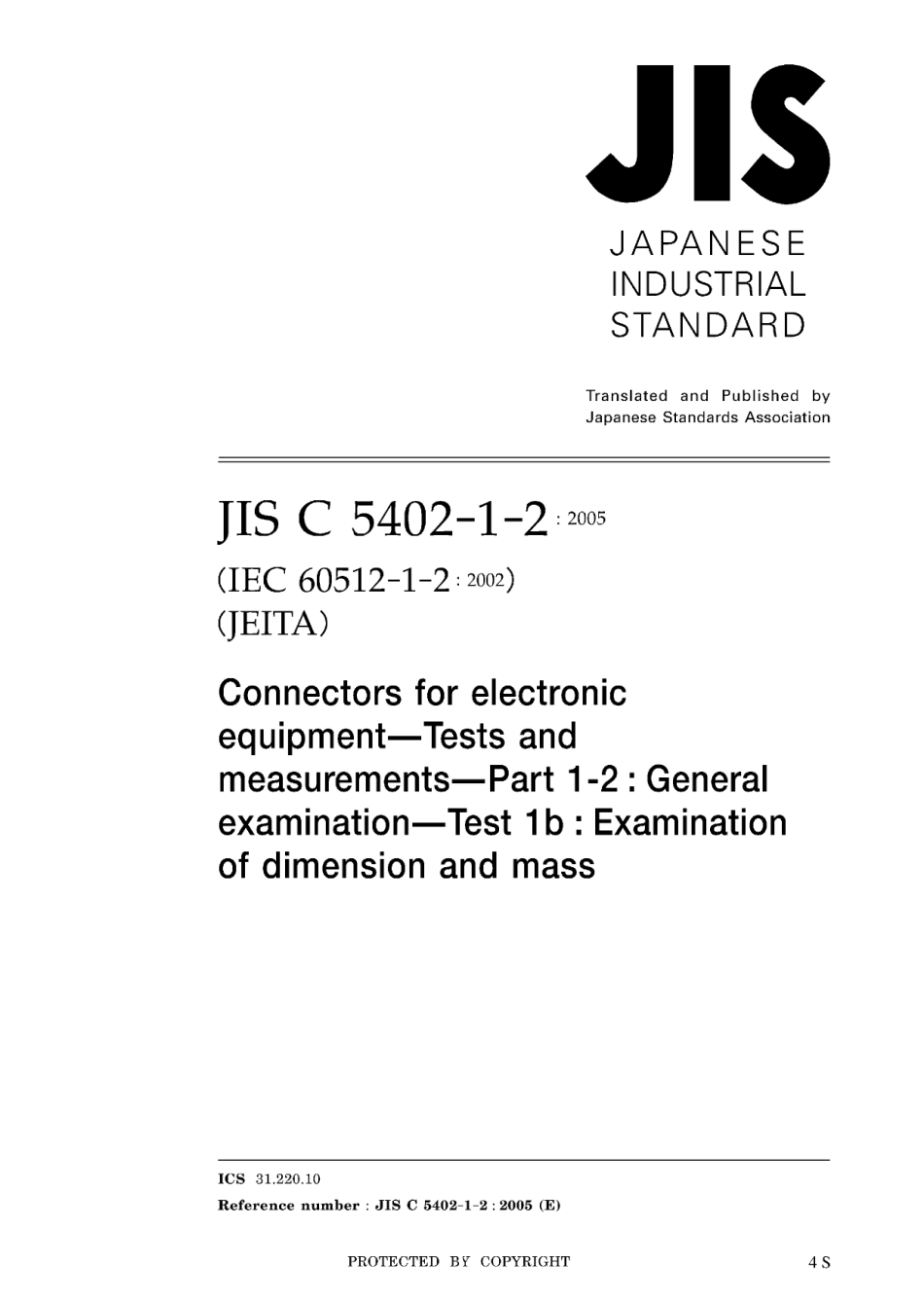 JIS

JAPANESE
INDUSTRIAL
STANDARD

Translated and Published by
Japanese Standards Association

JIS C 5402-1-2 : 2005
(IEC 60512-1-2 : 2002)
(JEITA)

Connectors for electronic equipment—Tests and measurements—Part 1-2 : General examination—Test 1b : Examination of dimension and mass

ICS 31.220.10
Reference number : JIS C 5402-1-2 : 2005 (E)

PROTECTED BY COPYRIGHT

4 S